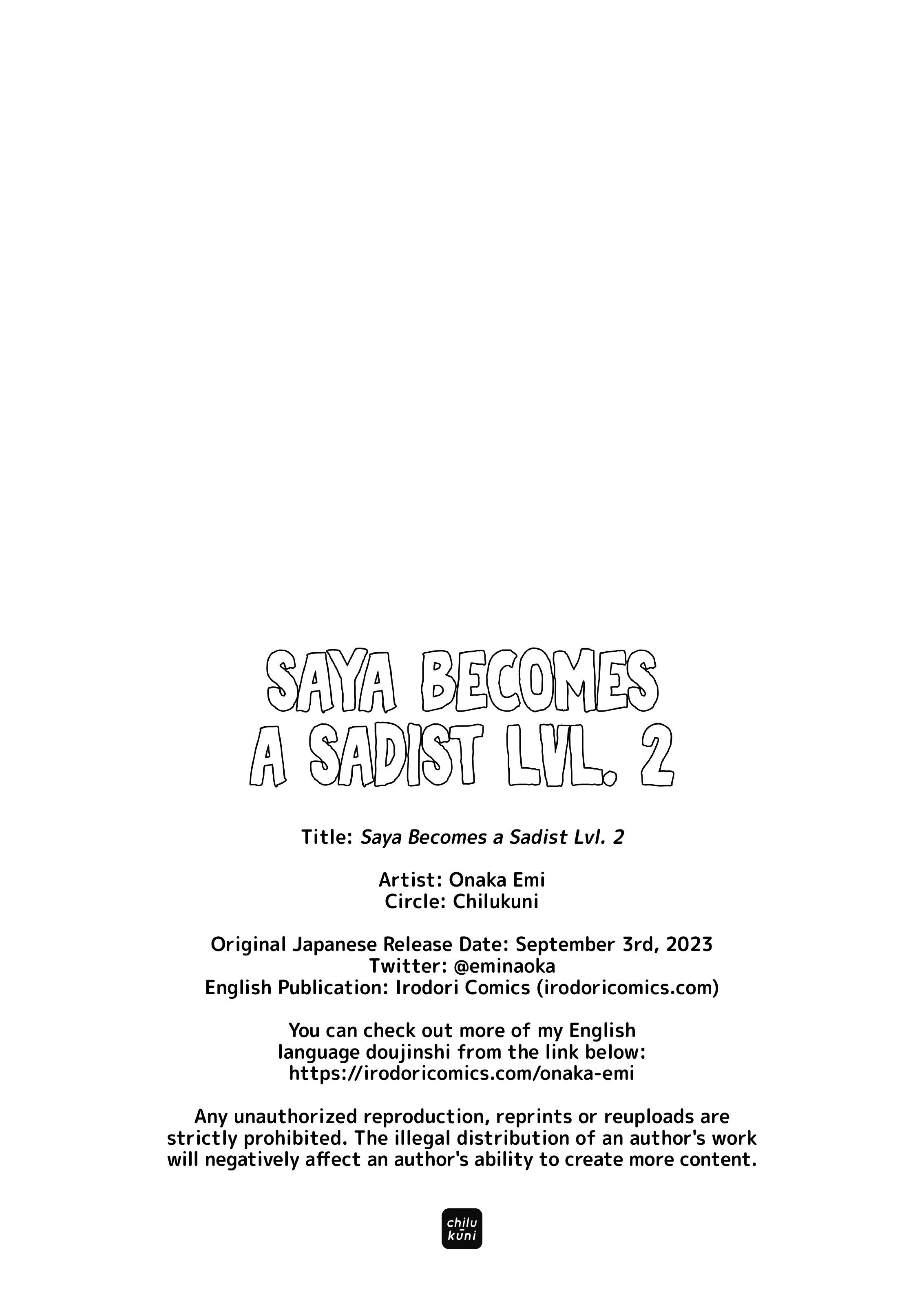 SAYA BECOMES A SADIST LVL. 2

Title: Saya Becomes a Sadist Lvl. 2

Artist: Onaka Emi
Circle: Chilukuni

Original Japanese Release Date: September 3rd, 2023
Twitter: @eminaoka
English Publication: Irodori Comics (irodoricomics.com)

You can check out more of my English language doujinshi from the link below:
https://irodoricomics.com/onaka-emi

Any unauthorized reproduction, reprints or reuploads are strictly prohibited. The illegal distribution of an author's work will negatively affect an author's ability to create more content.

chilu kuni